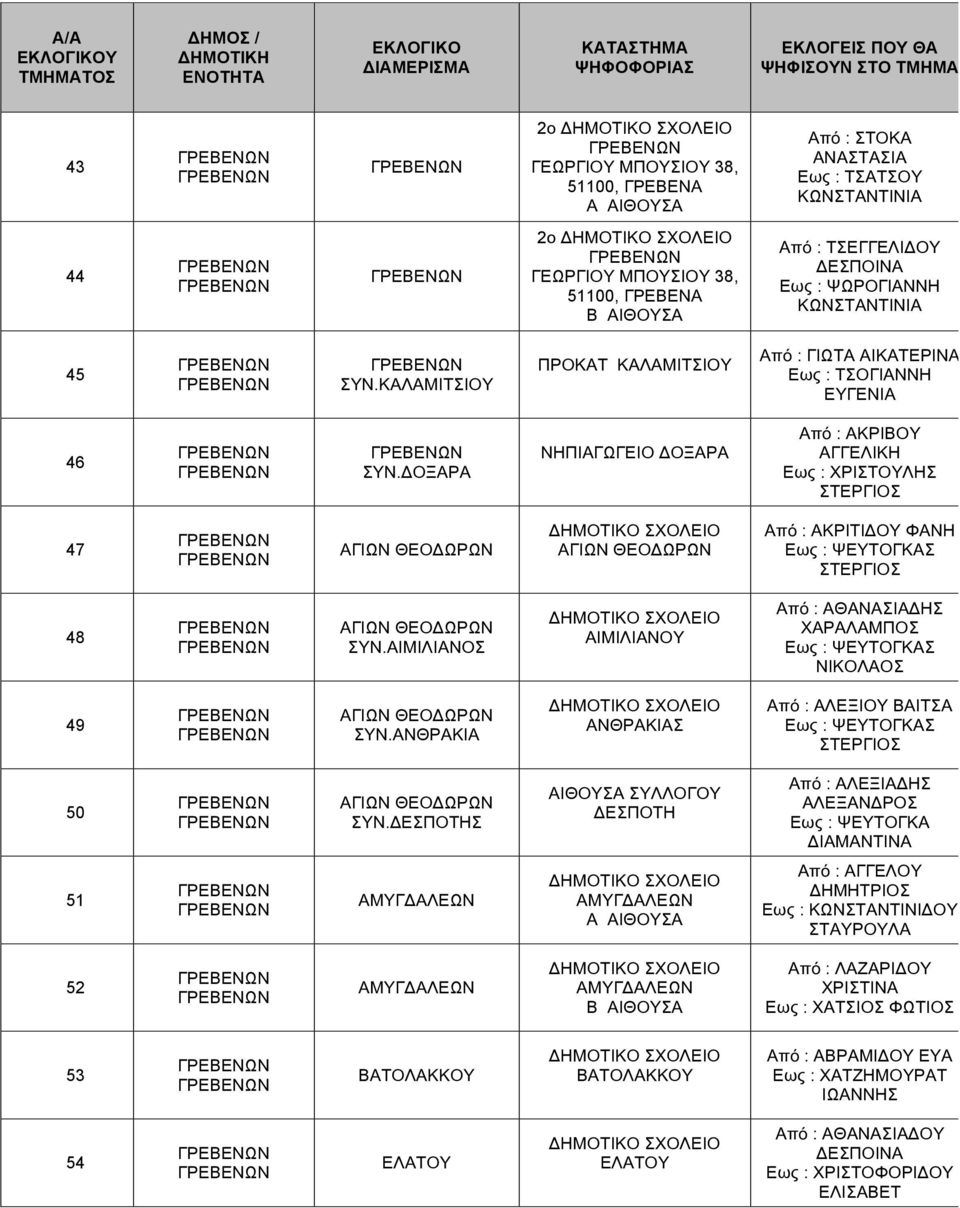 | Α/Α ΕΚΛΟΓΙΚΟΥ ΤΜΗΜΑΤΟΣ | ΔΗΜΟΣ / ΔΗΜΟΤΙΚΗ ΕΝΟΤΗΤΑ | ΕΚΛΟΓΙΚΟ ΔΙΑΜΕΡΙΣΜΑ | ΚΑΤΑΣΤΗΜΑ ΨΗΦΟΦΟΡΙΑΣ | ΕΚΛΟΓΕΙΣ ΠΟΥ ΘΑ ΨΗΦΙΣΟΥΝ ΣΤΟ ΤΜΗΜΑ |
|---|---|---|---|---|
| 43 | ΓΡΕΒΕΝΩΝ ΓΡΕΒΕΝΩΝ | ΓΡΕΒΕΝΩΝ | 2ο ΔΗΜΟΤΙΚΟ ΣΧΟΛΕΙΟ ΓΡΕΒΕΝΩΝ ΓΕΩΡΓΙΟΥ ΜΠΟΥΣΙΟΥ 38, 51100, ΓΡΕΒΕΝΑ Α ΑΙΘΟΥΣΑ | Από : ΣΤΟΚΑ ΑΝΑΣΤΑΣΙΑ Εως : ΤΣΑΤΣΟΥ ΚΩΝΣΤΑΝΤΙΝΙΑ |
| 44 | ΓΡΕΒΕΝΩΝ ΓΡΕΒΕΝΩΝ | ΓΡΕΒΕΝΩΝ | 2ο ΔΗΜΟΤΙΚΟ ΣΧΟΛΕΙΟ ΓΡΕΒΕΝΩΝ ΓΕΩΡΓΙΟΥ ΜΠΟΥΣΙΟΥ 38, 51100, ΓΡΕΒΕΝΑ Β ΑΙΘΟΥΣΑ | Από : ΤΣΕΓΓΕΛΙΔΟΥ ΔΕΣΠΟΙΝΑ Εως : ΨΩΡΟΓΙΑΝΝΗ ΚΩΝΣΤΑΝΤΙΝΙΑ |
| 45 | ΓΡΕΒΕΝΩΝ ΓΡΕΒΕΝΩΝ | ΓΡΕΒΕΝΩΝ ΣΥΝ.ΚΑΛΑΜΙΤΣΙΟΥ | ΠΡΟΚΑΤ ΚΑΛΑΜΙΤΣΙΟΥ | Από : ΓΙΩΤΑ ΑΙΚΑΤΕΡΙΝΑ Εως : ΤΣΟΓΙΑΝΝΗ ΕΥΓΕΝΙΑ |
| 46 | ΓΡΕΒΕΝΩΝ ΓΡΕΒΕΝΩΝ | ΓΡΕΒΕΝΩΝ ΣΥΝ.ΔΟΞΑΡΑ | ΝΗΠΙΑΓΩΓΕΙΟ ΔΟΞΑΡΑ | Από : ΑΚΡΙΒΟΥ ΑΓΓΕΛΙΚΗ Εως : ΧΡΙΣΤΟΥΛΗΣ ΣΤΕΡΓΙΟΣ |
| 47 | ΓΡΕΒΕΝΩΝ ΓΡΕΒΕΝΩΝ | ΑΓΙΩΝ ΘΕΟΔΩΡΩΝ | ΔΗΜΟΤΙΚΟ ΣΧΟΛΕΙΟ ΑΓΙΩΝ ΘΕΟΔΩΡΩΝ | Από : ΑΚΡΙΤΙΔΟΥ ΦΑΝΗ Εως : ΨΕΥΤΟΓΚΑΣ ΣΤΕΡΓΙΟΣ |
| 48 | ΓΡΕΒΕΝΩΝ ΓΡΕΒΕΝΩΝ | ΑΓΙΩΝ ΘΕΟΔΩΡΩΝ ΣΥΝ.ΑΙΜΙΛΙΑΝΟΣ | ΔΗΜΟΤΙΚΟ ΣΧΟΛΕΙΟ ΑΙΜΙΛΙΑΝΟΥ | Από : ΑΘΑΝΑΣΙΑΔΗΣ ΧΑΡΑΛΑΜΠΟΣ Εως : ΨΕΥΤΟΓΚΑΣ ΝΙΚΟΛΑΟΣ |
| 49 | ΓΡΕΒΕΝΩΝ ΓΡΕΒΕΝΩΝ | ΑΓΙΩΝ ΘΕΟΔΩΡΩΝ ΣΥΝ.ΑΝΘΡΑΚΙΑ | ΔΗΜΟΤΙΚΟ ΣΧΟΛΕΙΟ ΑΝΘΡΑΚΙΑΣ | Από : ΑΛΕΞΙΟΥ ΒΑΙΤΣΑ Εως : ΨΕΥΤΟΓΚΑΣ ΣΤΕΡΓΙΟΣ |
| 50 | ΓΡΕΒΕΝΩΝ ΓΡΕΒΕΝΩΝ | ΑΓΙΩΝ ΘΕΟΔΩΡΩΝ ΣΥΝ.ΔΕΣΠΟΤΗΣ | ΑΙΘΟΥΣΑ ΣΥΛΛΟΓΟΥ ΔΕΣΠΟΤΗ | Από : ΑΛΕΞΙΑΔΗΣ ΑΛΕΞΑΝΔΡΟΣ Εως : ΨΕΥΤΟΓΚΑ ΔΙΑΜΑΝΤΙΝΑ |
| 51 | ΓΡΕΒΕΝΩΝ ΓΡΕΒΕΝΩΝ | ΑΜΥΓΔΑΛΕΩΝ | ΔΗΜΟΤΙΚΟ ΣΧΟΛΕΙΟ ΑΜΥΓΔΑΛΕΩΝ Α ΑΙΘΟΥΣΑ | Από : ΑΓΓΕΛΟΥ ΔΗΜΗΤΡΙΟΣ Εως : ΚΩΝΣΤΑΝΤΙΝΙΔΟΥ ΣΤΑΥΡΟΥΛΑ |
| 52 | ΓΡΕΒΕΝΩΝ ΓΡΕΒΕΝΩΝ | ΑΜΥΓΔΑΛΕΩΝ | ΔΗΜΟΤΙΚΟ ΣΧΟΛΕΙΟ ΑΜΥΓΔΑΛΕΩΝ Β ΑΙΘΟΥΣΑ | Από : ΛΑΖΑΡΙΔΟΥ ΧΡΙΣΤΙΝΑ Εως : ΧΑΤΣΙΟΣ ΦΩΤΙΟΣ |
| 53 | ΓΡΕΒΕΝΩΝ ΓΡΕΒΕΝΩΝ | ΒΑΤΟΛΑΚΚΟΥ | ΔΗΜΟΤΙΚΟ ΣΧΟΛΕΙΟ ΒΑΤΟΛΑΚΚΟΥ | Από : ΑΒΡΑΜΙΔΟΥ ΕΥΑ Εως : ΧΑΤΖΗΜΟΥΡΑΤ ΙΩΑΝΝΗΣ |
| 54 | ΓΡΕΒΕΝΩΝ ΓΡΕΒΕΝΩΝ | ΕΛΑΤΟΥ | ΔΗΜΟΤΙΚΟ ΣΧΟΛΕΙΟ ΕΛΑΤΟΥ | Από : ΑΘΑΝΑΣΙΑΔΟΥ ΔΕΣΠΟΙΝΑ Εως : ΧΡΙΣΤΟΦΟΡΙΔΟΥ ΕΛΙΣΑΒΕΤ |